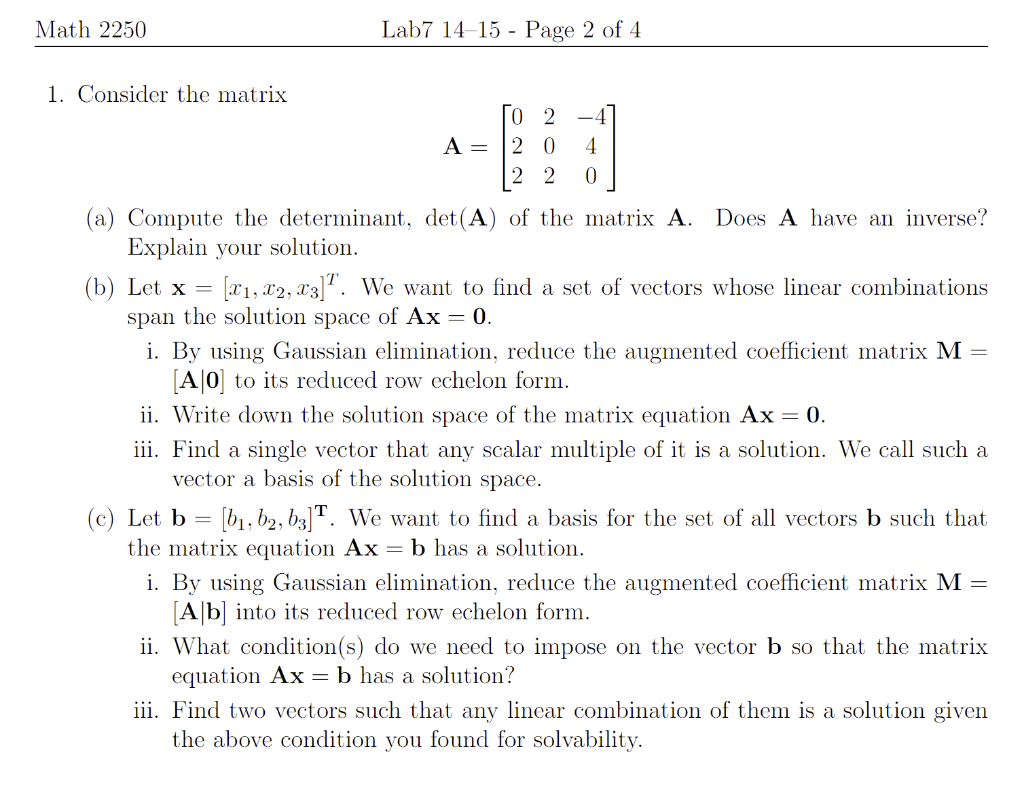 Math 2250 Lab7 14–15 - Page 2 of 4

1. Consider the matrix

$$\mathbf{A} = \begin{bmatrix} 0 & 2 & -4 \\ 2 & 0 & 4 \\ 2 & 2 & 0 \end{bmatrix}$$

(a) Compute the determinant, $\det(\mathbf{A})$ of the matrix $\mathbf{A}$. Does $\mathbf{A}$ have an inverse? Explain your solution.

(b) Let $\mathbf{x} = [x_1, x_2, x_3]^T$. We want to find a set of vectors whose linear combinations span the solution space of $\mathbf{Ax} = \mathbf{0}$.

i. By using Gaussian elimination, reduce the augmented coefficient matrix $\mathbf{M} = [\mathbf{A}|\mathbf{0}]$ to its reduced row echelon form.

ii. Write down the solution space of the matrix equation $\mathbf{Ax} = \mathbf{0}$.

iii. Find a single vector that any scalar multiple of it is a solution. We call such a vector a basis of the solution space.

(c) Let $\mathbf{b} = [b_1, b_2, b_3]^{\mathbf{T}}$. We want to find a basis for the set of all vectors $\mathbf{b}$ such that the matrix equation $\mathbf{Ax} = \mathbf{b}$ has a solution.

i. By using Gaussian elimination, reduce the augmented coefficient matrix $\mathbf{M} = [\mathbf{A}|\mathbf{b}]$ into its reduced row echelon form.

ii. What condition(s) do we need to impose on the vector $\mathbf{b}$ so that the matrix equation $\mathbf{Ax} = \mathbf{b}$ has a solution?

iii. Find two vectors such that any linear combination of them is a solution given the above condition you found for solvability.